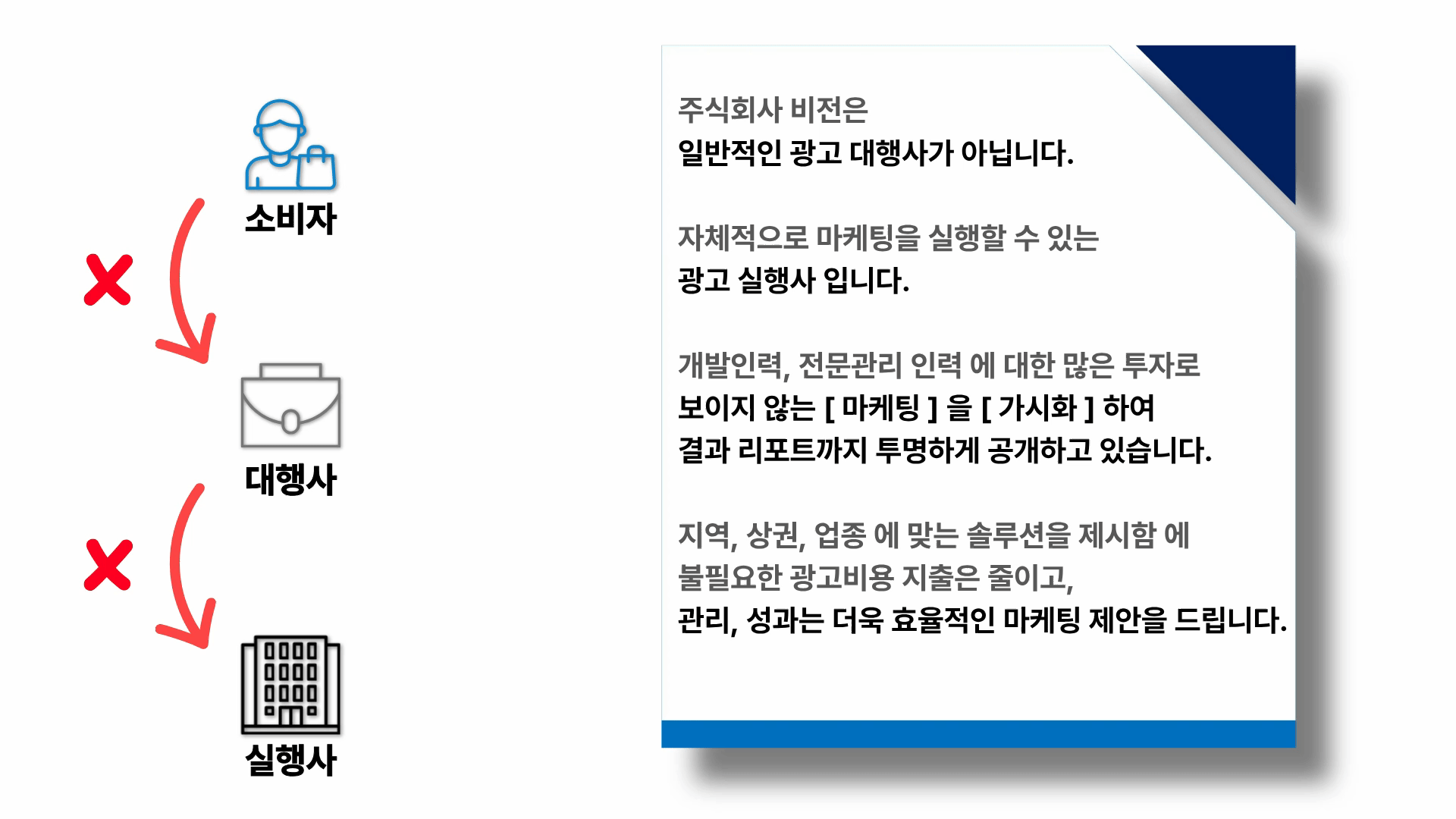 소비자

대행사

실행사

주식회사 비전은
일반적인 광고 대행사가 아닙니다.

자체적으로 마케팅을 실행할 수 있는
광고 실행사 입니다.

개발인력, 전문관리 인력 에 대한 많은 투자로
보이지 않는 [ 마케팅 ] 을 [ 가시화 ] 하여
결과 리포트까지 투명하게 공개하고 있습니다.

지역, 상권, 업종 에 맞는 솔루션을 제시함 에
불필요한 광고비용 지출은 줄이고,
관리, 성과는 더욱 효율적인 마케팅 제안을 드립니다.